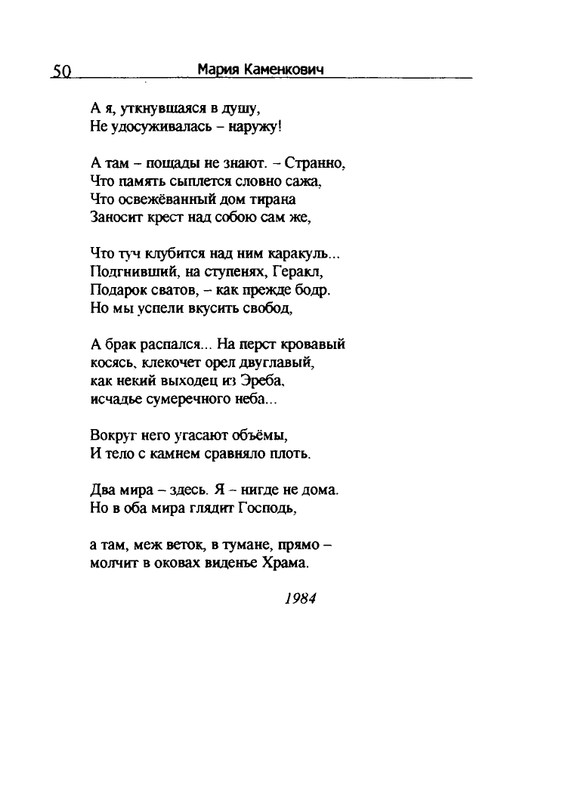 50 Мария Каменкович

А я, уткнувшаяся в душу,
Не удосуживалась – наружу!

А там – пощады не знают. – Странно,
Что память сыплется словно сажа,
Что освежёванный дом тирана
Заносит крест над собою сам же,

Что туч клубится над ним каракуль...
Подгнивший, на ступенях, Геракл,
Подарок сватов, – как прежде бодр.
Но мы успели вкусить свобод,

А брак распался... На перст кровавый
косясь, клекочет орел двуглавый,
как некий выходец из Эреба,
исчадье сумеречного неба...

Вокруг него угасают объёмы,
И тело с камнем сравняло плоть.

Два мира – здесь. Я – нигде не дома.
Но в оба мира глядит Господь,

а там, меж веток, в тумане, прямо –
молчит в оковах виденье Храма.

1984